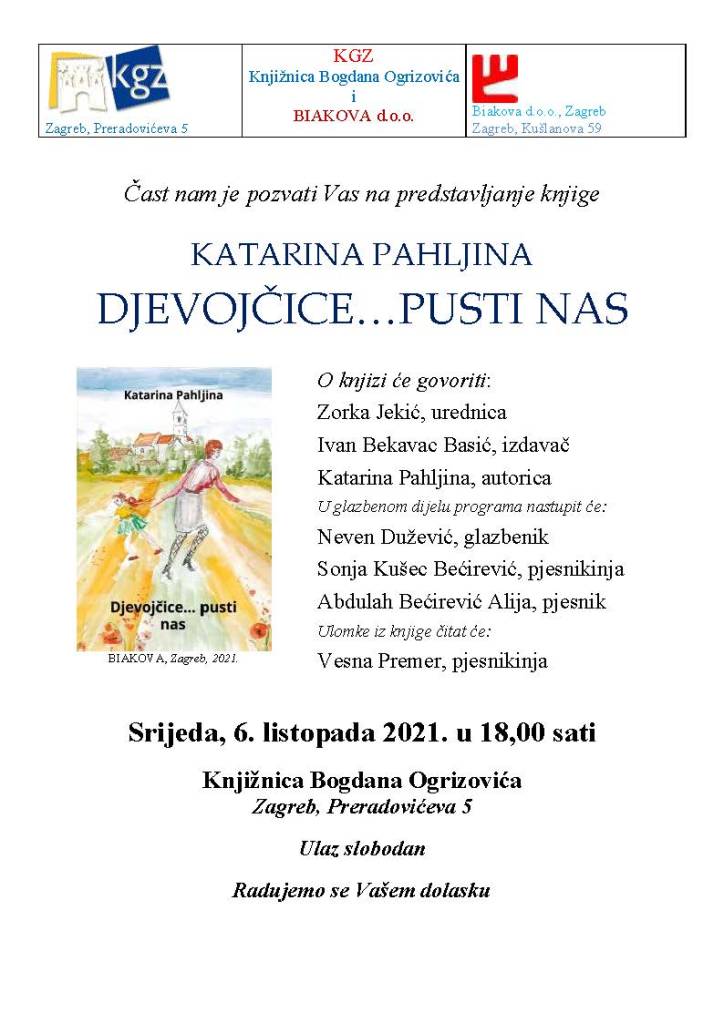 kgz
Zagreb, Preradovićeva 5

KGZ
Knjižnica Bogdana Ogrizovića
i
BIAKOVA d.o.o.

Biakova d.o.o., Zagreb
Zagreb, Kušlanova 59

Čast nam je pozvati Vas na predstavljanje knjige

KATARINA PAHLJINA

DJEVOJČICE…PUSTI NAS

Katarina Pahljina

Djevojčice... pusti nas

BIAKOVA, Zagreb, 2021.

O knjizi će govoriti:
Zorka Jekić, urednica
Ivan Bekavac Basić, izdavač
Katarina Pahljina, autorica
U glazbenom dijelu programa nastupit će:
Neven Dužević, glazbenik
Sonja Kušec Bećirević, pjesnikinja
Abdulah Bećirević Alija, pjesnik
Ulomke iz knjige čitat će:
Vesna Premer, pjesnikinja

Srijeda, 6. listopada 2021. u 18,00 sati

Knjižnica Bogdana Ogrizovića
Zagreb, Preradovićeva 5

Ulaz slobodan

Radujemo se Vašem dolasku